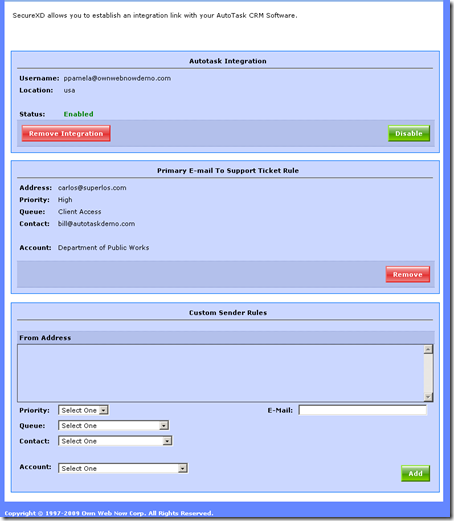 SecureXD allows you to establish an integration link with your AutoTask CRM Software.

Autotask Integration

Username: ppamela@ownwebnowdemo.com
Location: usa

Status: Enabled

Remove Integration

Disable

Primary E-mail To Support Ticket Rule

Address: carlos@superlos.com
Priority: High
Queue: Client Access
Contact: bill@autotaskdemo.com

Account: Department of Public Works

Remove

Custom Sender Rules

From Address

Priority: Select One
E-Mail:
Queue: Select One
Contact: Select One

Account: Select One

Add

Copyright © 1997-2009 Own Web Now Corp. All Rights Reserved.